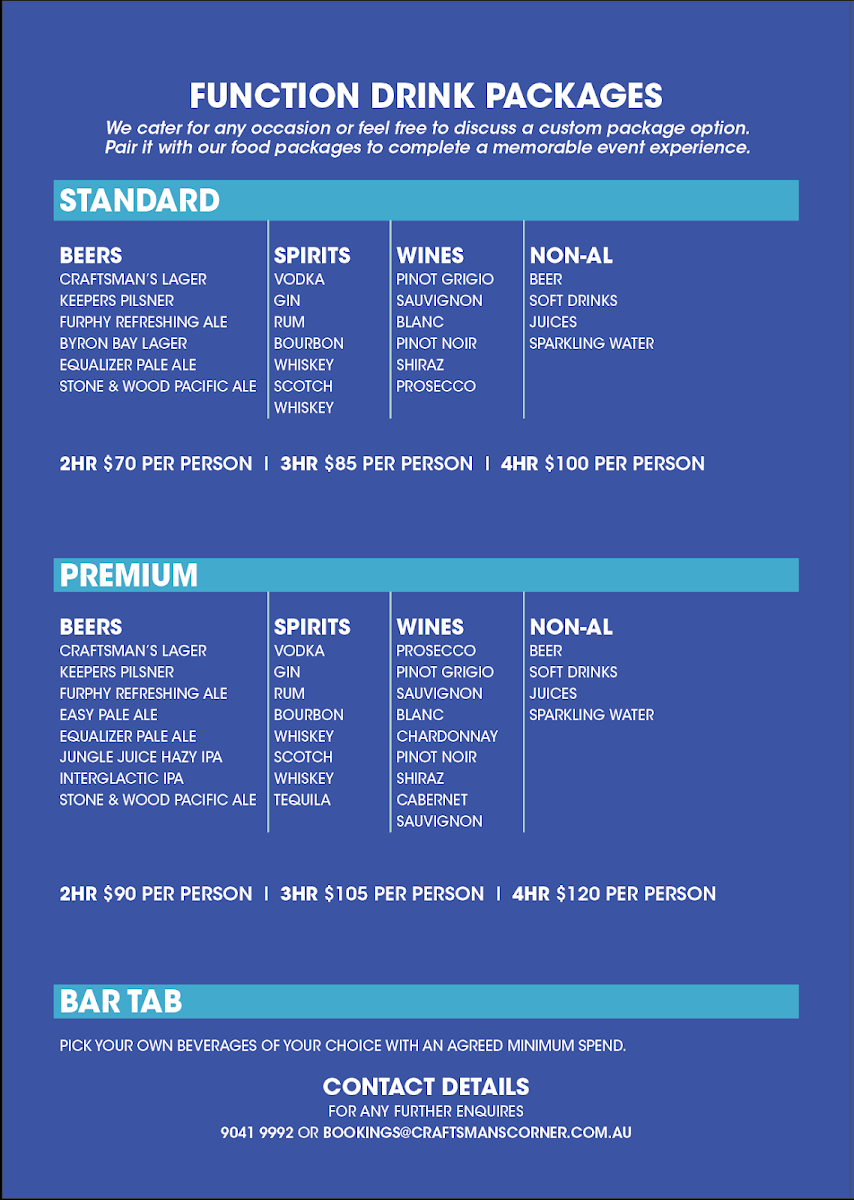 FUNCTION DRINK PACKAGES

We cater for any occasion or feel free to discuss a custom package option. Pair it with our food packages to complete a memorable event experience.

STANDARD

BEERS
CRAFTSMAN'S LAGER
KEEPERS PILSNER
FURPHY REFRESHING ALE
BYRON BAY LAGER
EQUALIZER PALE ALE
STONE & WOOD PACIFIC ALE

SPIRITS
VODKA
GIN
RUM
BOURBON
WHISKEY
SCOTCH
WHISKEY

WINES
PINOT GRIGIO
SAUVIGNON
BLANC
PINOT NOIR
SHIRAZ
PROSECCO

NON-AL
BEER
SOFT DRINKS
JUICES
SPARKLING WATER

2HR $70 PER PERSON | 3HR $85 PER PERSON | 4HR $100 PER PERSON

PREMIUM

BEERS
CRAFTSMAN'S LAGER
KEEPERS PILSNER
FURPHY REFRESHING ALE
EASY PALE ALE
EQUALIZER PALE ALE
JUNGLE JUICE HAZY IPA
INTERGLACTIC IPA
STONE & WOOD PACIFIC ALE

SPIRITS
VODKA
GIN
RUM
BOURBON
WHISKEY
SCOTCH
WHISKEY
TEQUILA

WINES
PROSECCO
PINOT GRIGIO
SAUVIGNON
BLANC
CHARDONNAY
PINOT NOIR
SHIRAZ
CABERNET
SAUVIGNON

NON-AL
BEER
SOFT DRINKS
JUICES
SPARKLING WATER

2HR $90 PER PERSON | 3HR $105 PER PERSON | 4HR $120 PER PERSON

BAR TAB

PICK YOUR OWN BEVERAGES OF YOUR CHOICE WITH AN AGREED MINIMUM SPEND.

CONTACT DETAILS
FOR ANY FURTHER ENQUIRES
9041 9992 OR BOOKINGS@CRAFTSMANSCORNER.COM.AU